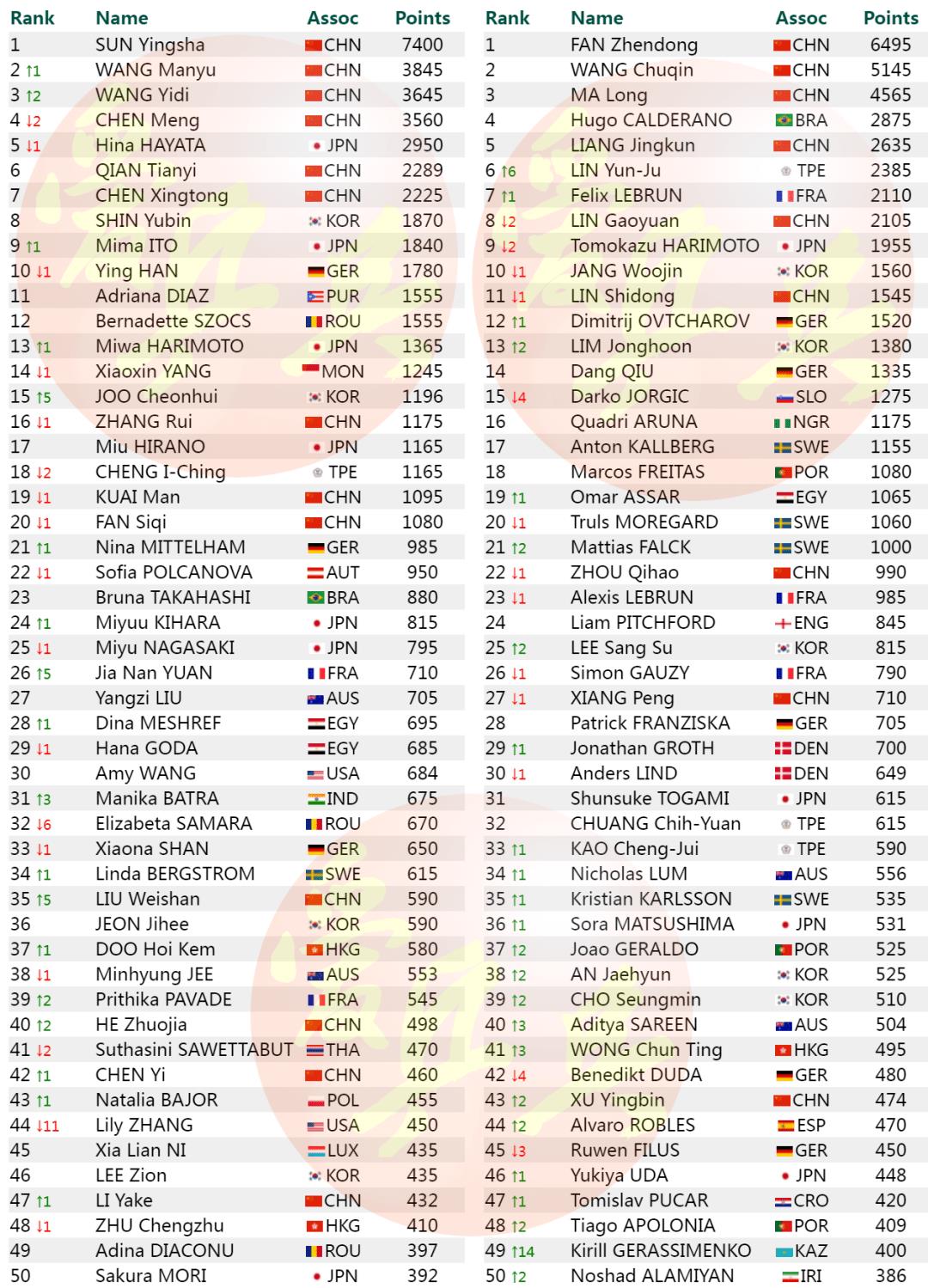 | Rank | Name | Assoc | Points |
|---|---|---|---|
| 1 | SUN Yingsha | CHN | 7400 |
| 2 ↑1 | WANG Manyu | CHN | 3845 |
| 3 ↑2 | WANG Yidi | CHN | 3645 |
| 4 ↓2 | CHEN Meng | CHN | 3560 |
| 5 ↓1 | Hina HAYATA | JPN | 2950 |
| 6 | QIAN Tianyi | CHN | 2289 |
| 7 | CHEN Xingtong | CHN | 2225 |
| 8 | SHIN Yubin | KOR | 1870 |
| 9 ↑1 | Mima ITO | JPN | 1840 |
| 10 ↓1 | Ying HAN | GER | 1780 |
| 11 | Adriana DIAZ | PUR | 1555 |
| 12 | Bernadette SZOCS | ROU | 1555 |
| 13 ↑1 | Miwa HARIMOTO | JPN | 1365 |
| 14 ↓1 | Xiaoxin YANG | MON | 1245 |
| 15 ↑5 | JOO Cheonhui | KOR | 1196 |
| 16 ↓1 | ZHANG Rui | CHN | 1175 |
| 17 | Miu HIRANO | JPN | 1165 |
| 18 ↓2 | CHENG I-Ching | TPE | 1165 |
| 19 ↓1 | KUAI Man | CHN | 1095 |
| 20 ↓1 | FAN Siqi | CHN | 1080 |
| 21 ↑1 | Nina MITTELHAM | GER | 985 |
| 22 ↓1 | Sofia POLCANOVA | AUT | 950 |
| 23 | Bruna TAKAHASHI | BRA | 880 |
| 24 ↑1 | Miyuu KIHARA | JPN | 815 |
| 25 ↓1 | Miyu NAGASAKI | JPN | 795 |
| 26 ↑5 | Jia Nan YUAN | FRA | 710 |
| 27 | Yangzi LIU | AUS | 705 |
| 28 ↑1 | Dina MESHREF | EGY | 695 |
| 29 ↓1 | Hana GODA | EGY | 685 |
| 30 | Amy WANG | USA | 684 |
| 31 ↑3 | Manika BATRA | IND | 675 |
| 32 ↓6 | Elizabeta SAMARA | ROU | 670 |
| 33 ↓1 | Xiaona SHAN | GER | 650 |
| 34 ↑1 | Linda BERGSTROM | SWE | 615 |
| 35 ↑5 | LIU Weishan | CHN | 590 |
| 36 | JEON Jihee | KOR | 590 |
| 37 ↑1 | DOO Hoi Kem | HKG | 580 |
| 38 ↓1 | Minhyung JEE | AUS | 553 |
| 39 ↑2 | Prithika PAVADE | FRA | 545 |
| 40 ↑2 | HE Zhuojia | CHN | 498 |
| 41 ↓2 | Suthasini SAWETTABUT | THA | 470 |
| 42 ↑1 | CHEN Yi | CHN | 460 |
| 43 ↑1 | Natalia BAJOR | POL | 455 |
| 44 ↓11 | Lily ZHANG | USA | 450 |
| 45 | Xia Lian NI | LUX | 435 |
| 46 | LEE Zion | KOR | 435 |
| 47 ↑1 | LI Yake | CHN | 432 |
| 48 ↓1 | ZHU Chengzhu | HKG | 410 |
| 49 | Adina DIACONU | ROU | 397 |
| 50 | Sakura MORI | JPN | 392 |

| Rank | Name | Assoc | Points |
|---|---|---|---|
| 1 | FAN Zhendong | CHN | 6495 |
| 2 | WANG Chuqin | CHN | 5145 |
| 3 | MA Long | CHN | 4565 |
| 4 | Hugo CALDERANO | BRA | 2875 |
| 5 | LIANG Jingkun | CHN | 2635 |
| 6 ↑6 | LIN Yun-Ju | TPE | 2385 |
| 7 ↑1 | Felix LEBRUN | FRA | 2110 |
| 8 ↓2 | LIN Gaoyuan | CHN | 2105 |
| 9 ↓2 | Tomokazu HARIMOTO | JPN | 1955 |
| 10 ↓1 | JANG Woojin | KOR | 1560 |
| 11 ↓1 | LIN Shidong | CHN | 1545 |
| 12 ↑1 | Dimitrij OVTCHAROV | GER | 1520 |
| 13 ↑2 | LIM Jonghoon | KOR | 1380 |
| 14 | Dang QIU | GER | 1335 |
| 15 ↓4 | Darko JORGIC | SLO | 1275 |
| 16 | Quadri ARUNA | NGR | 1175 |
| 17 | Anton KALLBERG | SWE | 1155 |
| 18 | Marcos FREITAS | POR | 1080 |
| 19 ↑1 | Omar ASSAR | EGY | 1065 |
| 20 ↓1 | Truls MOREGARD | SWE | 1060 |
| 21 ↑2 | Mattias FALCK | SWE | 1000 |
| 22 ↓1 | ZHOU Qihao | CHN | 990 |
| 23 ↓1 | Alexis LEBRUN | FRA | 985 |
| 24 | Liam PITCHFORD | ENG | 845 |
| 25 ↑2 | LEE Sang Su | KOR | 815 |
| 26 ↓1 | Simon GAUZY | FRA | 790 |
| 27 ↓1 | XIANG Peng | CHN | 710 |
| 28 | Patrick FRANZISKA | GER | 705 |
| 29 ↑1 | Jonathan GROTH | DEN | 700 |
| 30 ↓1 | Anders LIND | DEN | 649 |
| 31 | Shunsuke TOGAMI | JPN | 615 |
| 32 | CHUANG Chih-Yuan | TPE | 615 |
| 33 ↑1 | KAO Cheng-Jui | TPE | 590 |
| 34 ↑1 | Nicholas LUM | AUS | 556 |
| 35 ↑1 | Kristian KARLSSON | SWE | 535 |
| 36 ↑1 | Sora MATSUSHIMA | JPN | 531 |
| 37 ↑2 | Joao GERALDO | POR | 525 |
| 38 ↑2 | AN Jaehyun | KOR | 525 |
| 39 ↑2 | CHO Seungmin | KOR | 510 |
| 40 ↑3 | Aditya SAREEN | AUS | 504 |
| 41 ↑3 | WONG Chun Ting | HKG | 495 |
| 42 ↓4 | Benedikt DUDA | GER | 480 |
| 43 ↑2 | XU Yingbin | CHN | 474 |
| 44 ↑2 | Alvaro ROBLES | ESP | 470 |
| 45 ↓3 | Ruwen FILUS | GER | 450 |
| 46 ↑1 | Yukiya UDA | JPN | 448 |
| 47 ↑1 | Tomislav PUCAR | CRO | 420 |
| 48 ↑2 | Tiago APOLONIA | POR | 409 |
| 49 ↑14 | Kirill GERASSIMENKO | KAZ | 400 |
| 50 ↑2 | Noshad ALAMIYAN | IRI | 386 |